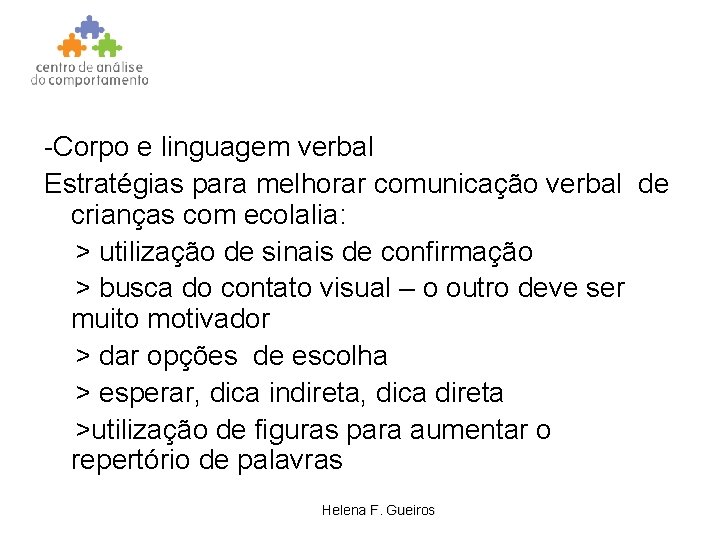 centro de análise
do comportamento

-Corpo e linguagem verbal

Estratégias para melhorar comunicação verbal de crianças com ecolalia:

> utilização de sinais de confirmação

> busca do contato visual – o outro deve ser muito motivador

> dar opções de escolha

> esperar, dica indireta, dica direta

>utilização de figuras para aumentar o repertório de palavras

Helena F. Gueiros